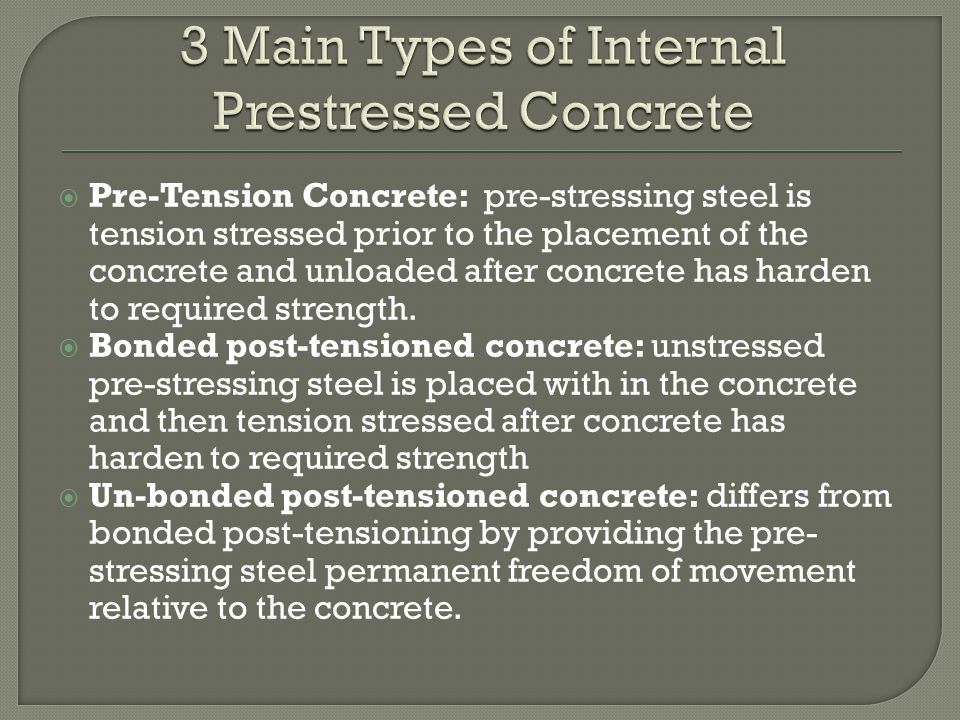 3 Main Types of Internal Prestressed Concrete

Pre-Tension Concrete: pre-stressing steel is tension stressed prior to the placement of the concrete and unloaded after concrete has harden to required strength.

Bonded post-tensioned concrete: unstressed pre-stressing steel is placed with in the concrete and then tension stressed after concrete has harden to required strength

Un-bonded post-tensioned concrete: differs from bonded post-tensioning by providing the pre-stressing steel permanent freedom of movement relative to the concrete.